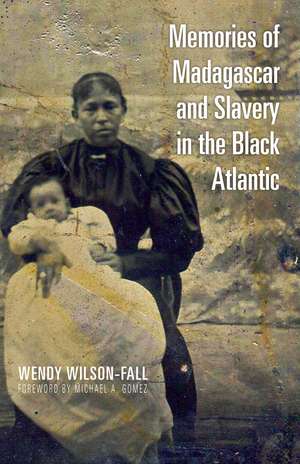 Memories of Madagascar and Slavery in the Black Atlantic

WENDY WILSON-FALL
FOREWORD BY MICHAEL A. GOMEZ